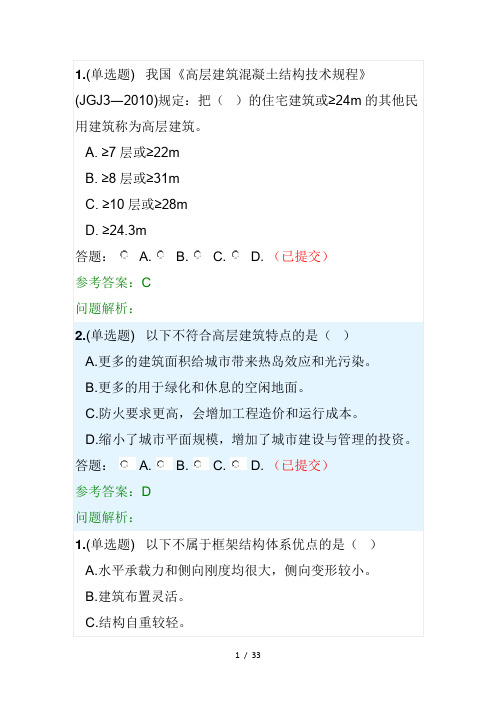 1.(单选题) 我国《高层建筑混凝土结构技术规程》(JGJ3—2010)规定：把（ ）的住宅建筑或≥24m 的其他民用建筑称为高层建筑。

A. ≥7 层或≥22m

B. ≥8 层或≥31m

C. ≥10 层或≥28m

D. ≥24.3m

答题： A. B. C. D. （已提交）

参考答案：C

问题解析：

2.(单选题) 以下不符合高层建筑特点的是（ ）

A.更多的建筑面积给城市带来热岛效应和光污染。

B.更多的用于绿化和休息的空闲地面。

C.防火要求更高，会增加工程造价和运行成本。

D.缩小了城市平面规模，增加了城市建设与管理的投资。

答题： A. B. C. D. （已提交）

参考答案：D

问题解析：

1.(单选题) 以下不属于框架结构体系优点的是（ ）

A.水平承载力和侧向刚度均很大，侧向变形较小。

B.建筑布置灵活。

C.结构自重较轻。

1 / 33